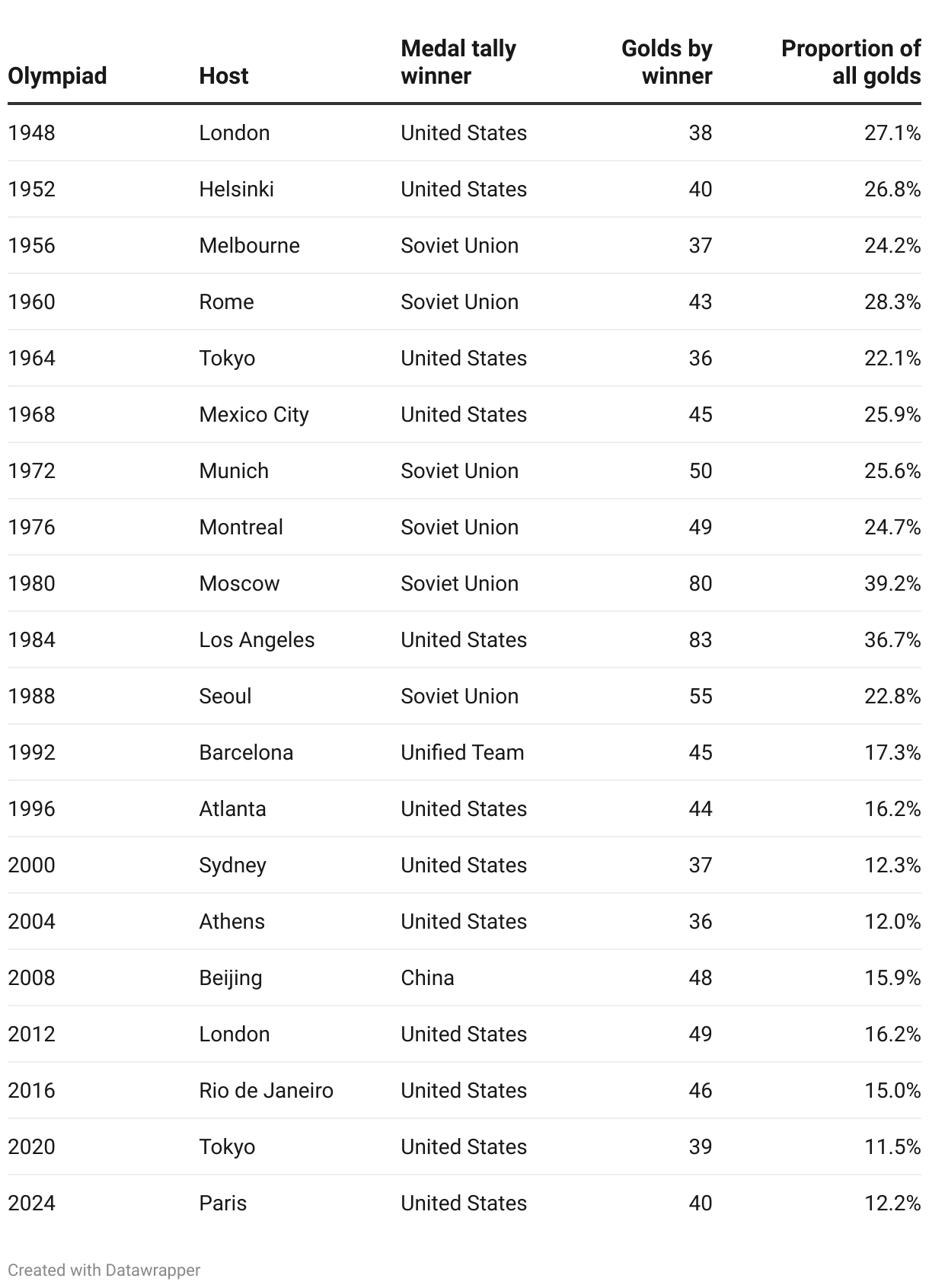 | Olympiad | Host | Medal tally winner | Golds by winner | Proportion of all golds |
|---|---|---|---|---|
| 1948 | London | United States | 38 | 27.1% |
| 1952 | Helsinki | United States | 40 | 26.8% |
| 1956 | Melbourne | Soviet Union | 37 | 24.2% |
| 1960 | Rome | Soviet Union | 43 | 28.3% |
| 1964 | Tokyo | United States | 36 | 22.1% |
| 1968 | Mexico City | United States | 45 | 25.9% |
| 1972 | Munich | Soviet Union | 50 | 25.6% |
| 1976 | Montreal | Soviet Union | 49 | 24.7% |
| 1980 | Moscow | Soviet Union | 80 | 39.2% |
| 1984 | Los Angeles | United States | 83 | 36.7% |
| 1988 | Seoul | Soviet Union | 55 | 22.8% |
| 1992 | Barcelona | Unified Team | 45 | 17.3% |
| 1996 | Atlanta | United States | 44 | 16.2% |
| 2000 | Sydney | United States | 37 | 12.3% |
| 2004 | Athens | United States | 36 | 12.0% |
| 2008 | Beijing | China | 48 | 15.9% |
| 2012 | London | United States | 49 | 16.2% |
| 2016 | Rio de Janeiro | United States | 46 | 15.0% |
| 2020 | Tokyo | United States | 39 | 11.5% |
| 2024 | Paris | United States | 40 | 12.2% |

Created with Datawrapper